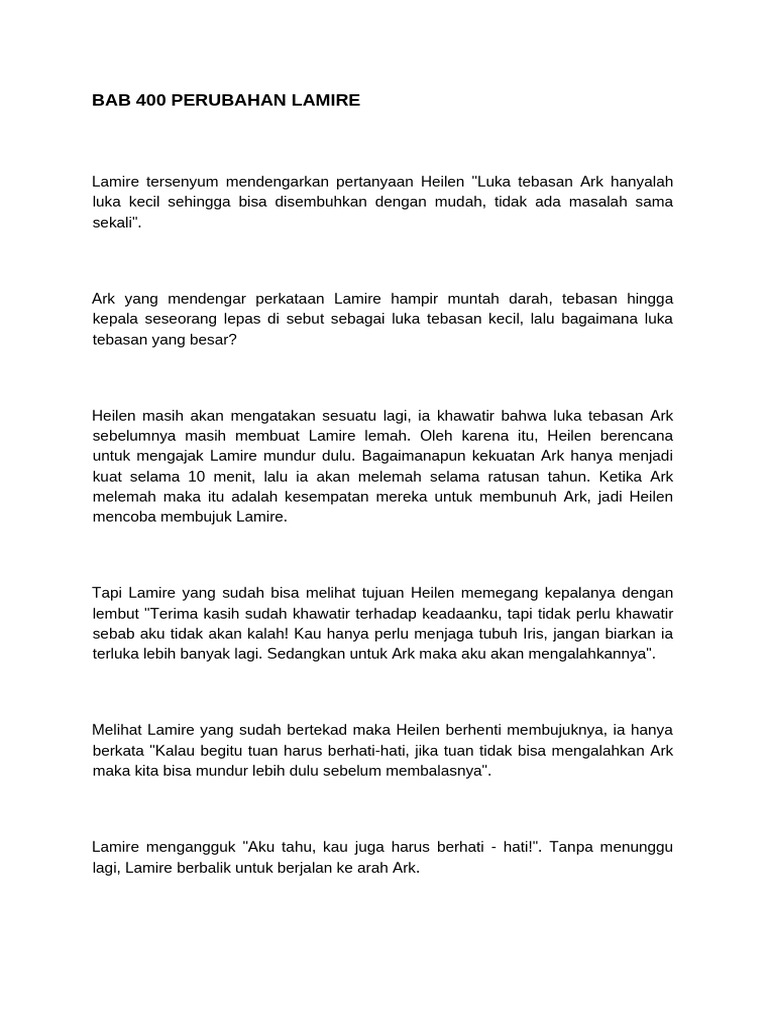 BAB 400 PERUBAHAN LAMIRE

Lamire tersenyum mendengarkan pertanyaan Heilen "Luka tebasan Ark hanyalah luka kecil sehingga bisa disembuhkan dengan mudah, tidak ada masalah sama sekali".

Ark yang mendengar perkataan Lamire hampir muntah darah, tebasan hingga kepala seseorang lepas di sebut sebagai luka tebasan kecil, lalu bagaimana luka tebasan yang besar?

Heilen masih akan mengatakan sesuatu lagi, ia khawatir bahwa luka tebasan Ark sebelumnya masih membuat Lamire lemah. Oleh karena itu, Heilen berencana untuk mengajak Lamire mundur dulu. Bagaimanapun kekuatan Ark hanya menjadi kuat selama 10 menit, lalu ia akan melemah selama ratusan tahun. Ketika Ark melemah maka itu adalah kesempatan mereka untuk membunuh Ark, jadi Heilen mencoba membujuk Lamire.

Tapi Lamire yang sudah bisa melihat tujuan Heilen memegang kepalanya dengan lembut "Terima kasih sudah khawatir terhadap keadaanku, tapi tidak perlu khawatir sebab aku tidak akan kalah! Kau hanya perlu menjaga tubuh Iris, jangan biarkan ia terluka lebih banyak lagi. Sedangkan untuk Ark maka aku akan mengalahkannya".

Melihat Lamire yang sudah bertekad maka Heilen berhenti membujuknya, ia hanya berkata "Kalau begitu tuan harus berhati-hati, jika tuan tidak bisa mengalahkan Ark maka kita bisa mundur lebih dulu sebelum membalasnya".

Lamire mengangguk "Aku tahu, kau juga harus berhati - hati!". Tanpa menunggu lagi, Lamire berbalik untuk berjalan ke arah Ark.